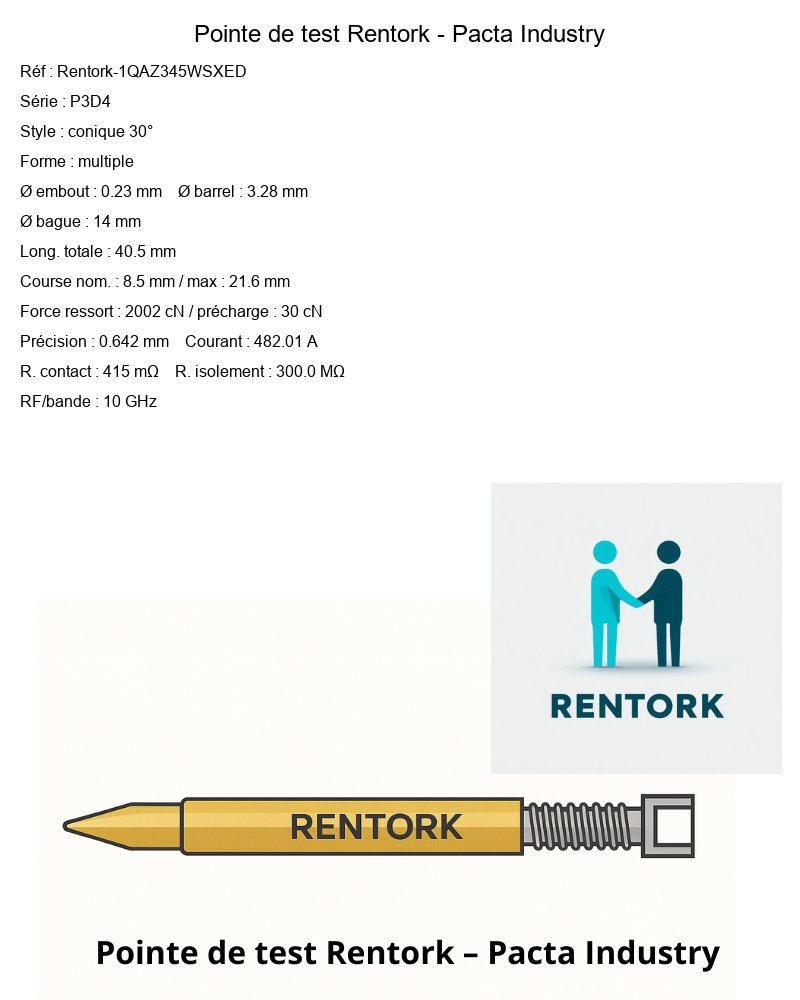 Pointe de test Rentork - Pacta Industry

Réf : Rentork-1QAZ345WSXED

Série : P3D4

Style : conique 30°

Forme : multiple

Ø embout : 0.23 mm Ø barrel : 3.28 mm

Ø bague : 14 mm

Long. totale : 40.5 mm

Course nom. : 8.5 mm / max : 21.6 mm

Force ressort : 2002 cN / précharge : 30 cN

Précision : 0.642 mm Courant : 482.01 A

R. contact : 415 mΩ R. isolement : 300.0 MΩ

RF/bande : 10 GHz

RENTORK

RENTORK

Pointe de test Rentork – Pacta Industry